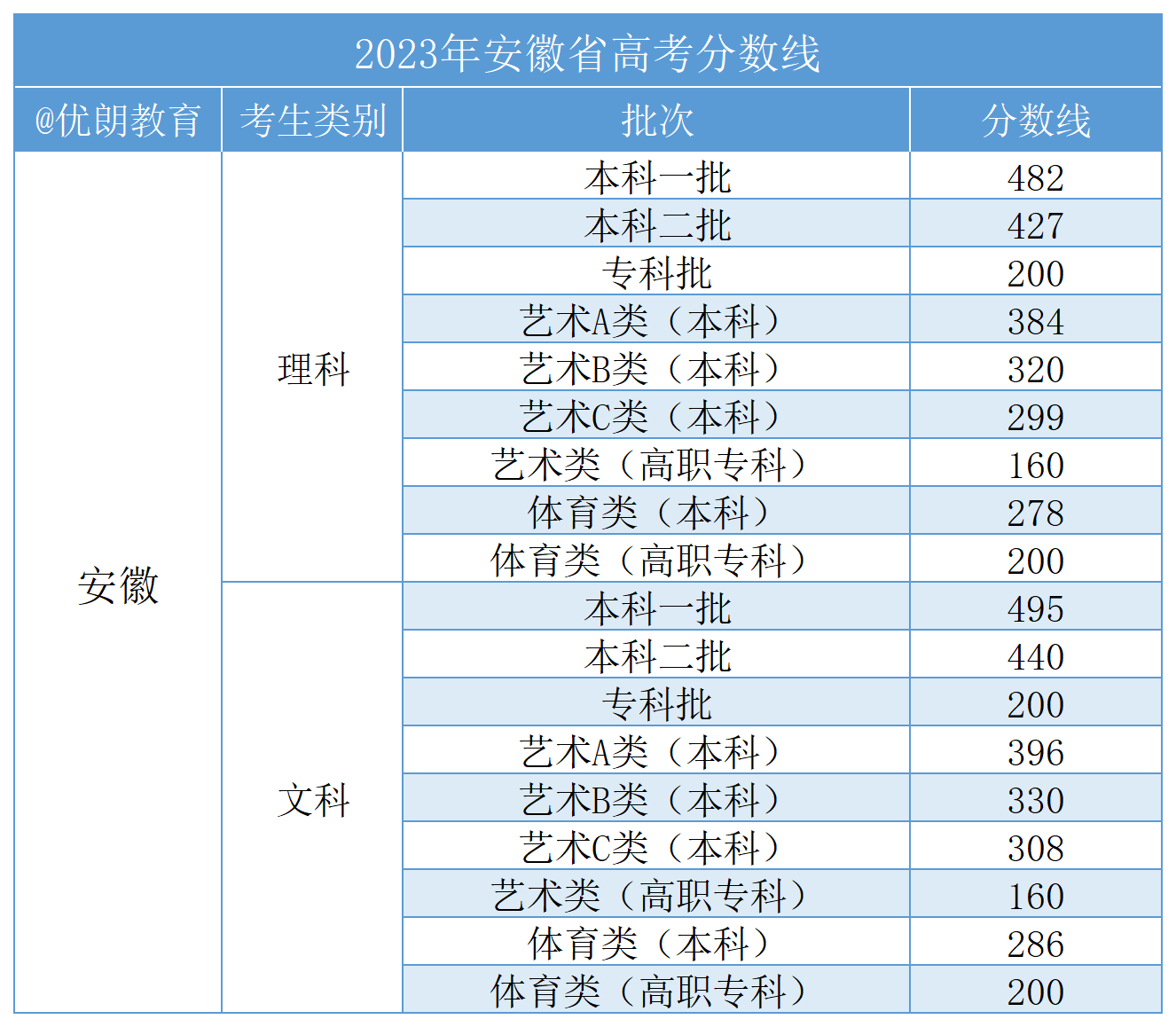 2023年安徽省高考分数线

| @优朗教育 | 考生类别 | 批次 | 分数线 |
|---|---|---|---|
| 安徽 | 理科 | 本科一批 | 482 |
| | | 本科二批 | 427 |
| | | 专科批 | 200 |
| | | 艺术A类（本科） | 384 |
| | | 艺术B类（本科） | 320 |
| | | 艺术C类（本科） | 299 |
| | | 艺术类（高职专科） | 160 |
| | | 体育类（本科） | 278 |
| | | 体育类（高职专科） | 200 |
| | 文科 | 本科一批 | 495 |
| | | 本科二批 | 440 |
| | | 专科批 | 200 |
| | | 艺术A类（本科） | 396 |
| | | 艺术B类（本科） | 330 |
| | | 艺术C类（本科） | 308 |
| | | 艺术类（高职专科） | 160 |
| | | 体育类（本科） | 286 |
| | | 体育类（高职专科） | 200 |